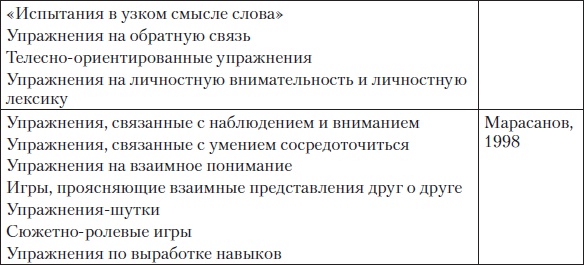 | | |
|---|---|
| «Испытания в узком смысле слова»<br>Упражнения на обратную связь<br>Телесно-ориентированные упражнения<br>Упражнения на личностную внимательность и личностную лексику | |
| Упражнения, связанные с наблюдением и вниманием<br>Упражнения, связанные с умением сосредоточиться<br>Упражнения на взаимное понимание<br>Игры, проясняющие взаимные представления друг о друге<br>Упражнения-шутки<br>Сюжетно-ролевые игры<br>Упражнения по выработке навыков | Марасанов, 1998 |